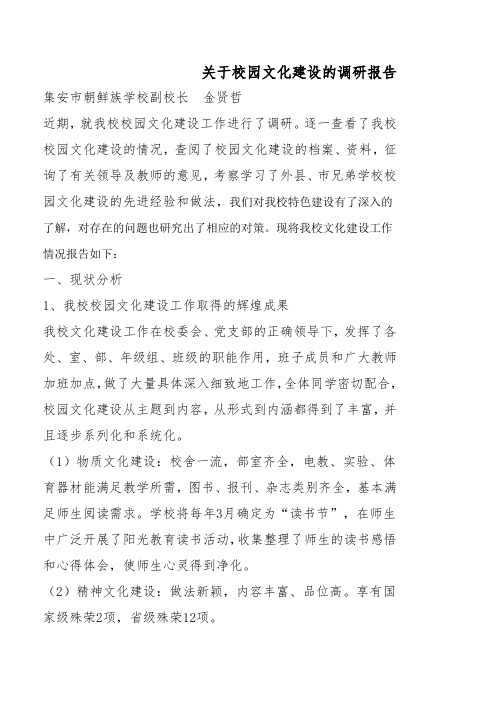 关于校园文化建设的调研报告

集安市朝鲜族学校副校长　金贤哲

近期，就我校校园文化建设工作进行了调研。逐一查看了我校校园文化建设的情况，查阅了校园文化建设的档案、资料，征询了有关领导及教师的意见，考察学习了外县、市兄弟学校校园文化建设的先进经验和做法，我们对我校特色建设有了深入的了解，对存在的问题也研究出了相应的对策。现将我校文化建设工作情况报告如下：

一、现状分析

1、我校校园文化建设工作取得的辉煌成果

我校文化建设工作在校委会、党支部的正确领导下，发挥了各处、室、部、年级组、班级的职能作用，班子成员和广大教师加班加点，做了大量具体深入细致地工作，全体同学密切配合，校园文化建设从主题到内容，从形式到内涵都得到了丰富，并且逐步系列化和系统化。

（1）物质文化建设：校舍一流，部室齐全，电教、实验、体育器材能满足教学所需，图书、报刊、杂志类别齐全，基本满足师生阅读需求。学校将每年3月确定为“读书节”，在师生中广泛开展了阳光教育读书活动，收集整理了师生的读书感悟和心得体会，使师生心灵得到净化。

（2）精神文化建设：做法新颖，内容丰富、品位高。享有国家级殊荣2项，省级殊荣12项。